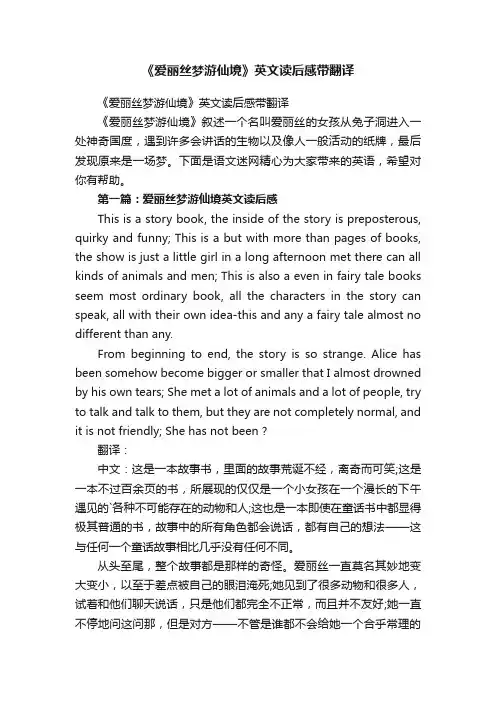 《爱丽丝梦游仙境》英文读后感带翻译

《爱丽丝梦游仙境》英文读后感带翻译

《爱丽丝梦游仙境》叙述一个名叫爱丽丝的女孩从兔子洞进入一处神奇国度，遇到许多会讲话的生物以及像人一般活动的纸牌，最后发现原来是一场梦。下面是语文迷网精心为大家带来的英语，希望对你有帮助。

第一篇：爱丽丝梦游仙境英文读后感

This is a story book, the inside of the story is preposterous, quirky and funny; This is a but with more than pages of books, the show is just a little girl in a long afternoon met there can all kinds of animals and men; This is also a even in fairy tale books seem most ordinary book, all the characters in the story can speak, all with their own idea-this and any a fairy tale almost no different than any.

From beginning to end, the story is so strange. Alice has been somehow become bigger or smaller that I almost drowned by his own tears; She met a lot of animals and a lot of people, try to talk and talk to them, but they are not completely normal, and it is not friendly; She has not been ?

翻译：

中文：这是一本故事书，里面的故事荒诞不经，离奇而可笑;这是一本不过百余页的书，所展现的仅仅是一个小女孩在一个漫长的下午遇见的`各种不可能存在的动物和人;这也是一本即使在童话书中都显得极其普通的书，故事中的所有角色都会说话，都有自己的想法——这与任何一个童话故事相比几乎没有任何不同。

从头至尾，整个故事都是那样的奇怪。爱丽丝一直莫名其妙地变大变小，以至于差点被自己的眼泪淹死;她见到了很多动物和很多人，试着和他们聊天说话，只是他们都完全不正常，而且并不友好;她一直不停地问这问那，但是对方——不管是谁都不会给她一个合乎常理的